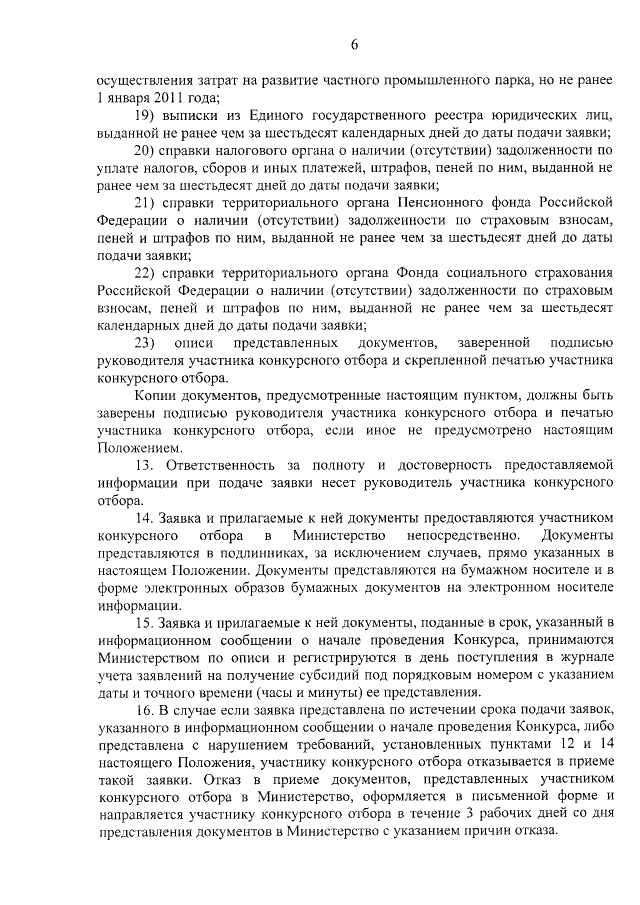 6

осуществления затрат на развитие частного промышленного парка, но не ранее 1 января 2011 года;

19) выписки из Единого государственного реестра юридических лиц, выданной не ранее чем за шестьдесят календарных дней до даты подачи заявки;

20) справки налогового органа о наличии (отсутствии) задолженности по уплате налогов, сборов и иных платежей, штрафов, пеней по ним, выданной не ранее чем за шестьдесят дней до даты подачи заявки;

21) справки территориального органа Пенсионного фонда Российской Федерации о наличии (отсутствии) задолженности по страховым взносам, пеней и штрафов по ним, выданной не ранее чем за шестьдесят дней до даты подачи заявки;

22) справки территориального органа Фонда социального страхования Российской Федерации о наличии (отсутствии) задолженности по страховым взносам, пеней и штрафов по ним, выданной не ранее чем за шестьдесят календарных дней до даты подачи заявки;

23) описи представленных документов, заверенной подписью руководителя участника конкурсного отбора и скрепленной печатью участника конкурсного отбора.

Копии документов, предусмотренные настоящим пунктом, должны быть заверены подписью руководителя участника конкурсного отбора и печатью участника конкурсного отбора, если иное не предусмотрено настоящим Положением.

13. Ответственность за полноту и достоверность предоставляемой информации при подаче заявки несет руководитель участника конкурсного отбора.

14. Заявка и прилагаемые к ней документы предоставляются участником конкурсного отбора в Министерство непосредственно. Документы представляются в подлинниках, за исключением случаев, прямо указанных в настоящем Положении. Документы представляются на бумажном носителе и в форме электронных образов бумажных документов на электронном носителе информации.

15. Заявка и прилагаемые к ней документы, поданные в срок, указанный в информационном сообщении о начале проведения Конкурса, принимаются Министерством по описи и регистрируются в день поступления в журнале учета заявлений на получение субсидий под порядковым номером с указанием даты и точного времени (часы и минуты) ее представления.

16. В случае если заявка представлена по истечении срока подачи заявок, указанного в информационном сообщении о начале проведения Конкурса, либо представлена с нарушением требований, установленных пунктами 12 и 14 настоящего Положения, участнику конкурсного отбора отказывается в приеме такой заявки. Отказ в приеме документов, представленных участником конкурсного отбора в Министерство, оформляется в письменной форме и направляется участнику конкурсного отбора в течение 3 рабочих дней со дня представления документов в Министерство с указанием причин отказа.